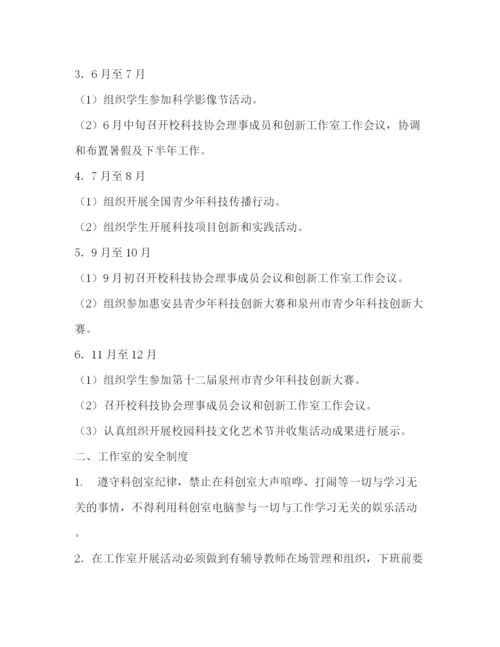 3. 6月至7月

（1）组织学生参加科学影像节活动。

（2）6月中旬召开校科技协会理事成员和创新工作室工作会议，协调和布置暑假及下半年工作。

4. 7月至8月

（1）组织开展全国青少年科技传播行动。

（2）组织学生开展科技项目创新和实践活动。

5. 9月至10月

（1）9月初召开校科技协会理事成员会议和创新工作室工作会议。

（2）组织参加惠安县青少年科技创新大赛和泉州市青少年科技创新大赛。

6. 11月至12月

（1）组织学生参加第十二届泉州市青少年科技创新大赛。

（2）召开校科技协会理事成员会议和创新工作室工作会议。

（3）认真组织开展校园科技文化艺术节并收集活动成果进行展示。

二、工作室的安全制度

1. 遵守科创室纪律，禁止在科创室大声喧哗、打闹等一切与学习无关的事情，不得利用科创室电脑参与一切与工作学习无关的娱乐活动。

2. 在工作室开展活动必须做到有辅导教师在场管理和组织，下班前要